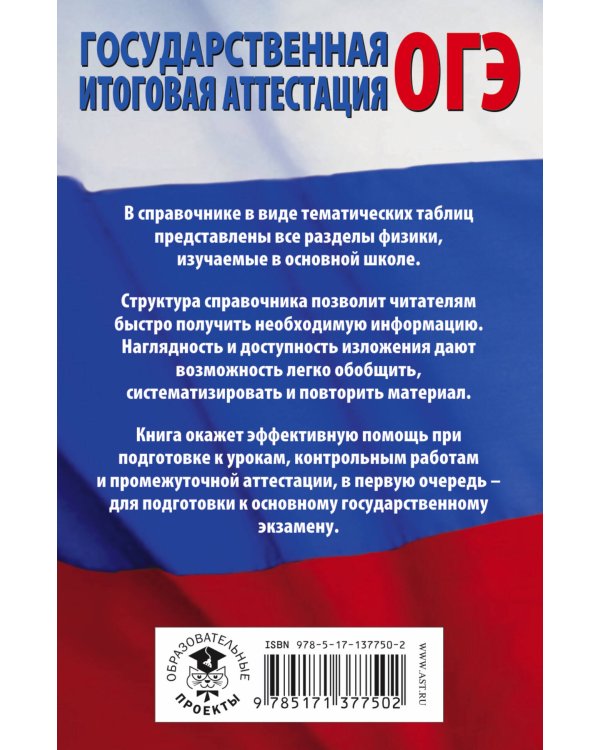 ГОСУДАРСТВЕННАЯ ИТОГОВАЯ АТТЕСТАЦИЯ ОГЭ

В справочнике в виде тематических таблиц представлены все разделы физики, изучаемые в основной школе.

Структура справочника позволит читателям быстро получить необходимую информацию. Наглядность и доступность изложения дают возможность легко обобщить, систематизировать и повторить материал.

Книга окажет эффективную помощь при подготовке к урокам, контрольным работам и промежуточной аттестации, в первую очередь – для подготовки к основному государственному экзамену.

ОБРАЗОВАТЕЛЬНЫЕ ПРОЕКТЫ

ISBN 978-5-17-137750-2

9 785171 377502

WWW.AST.RU